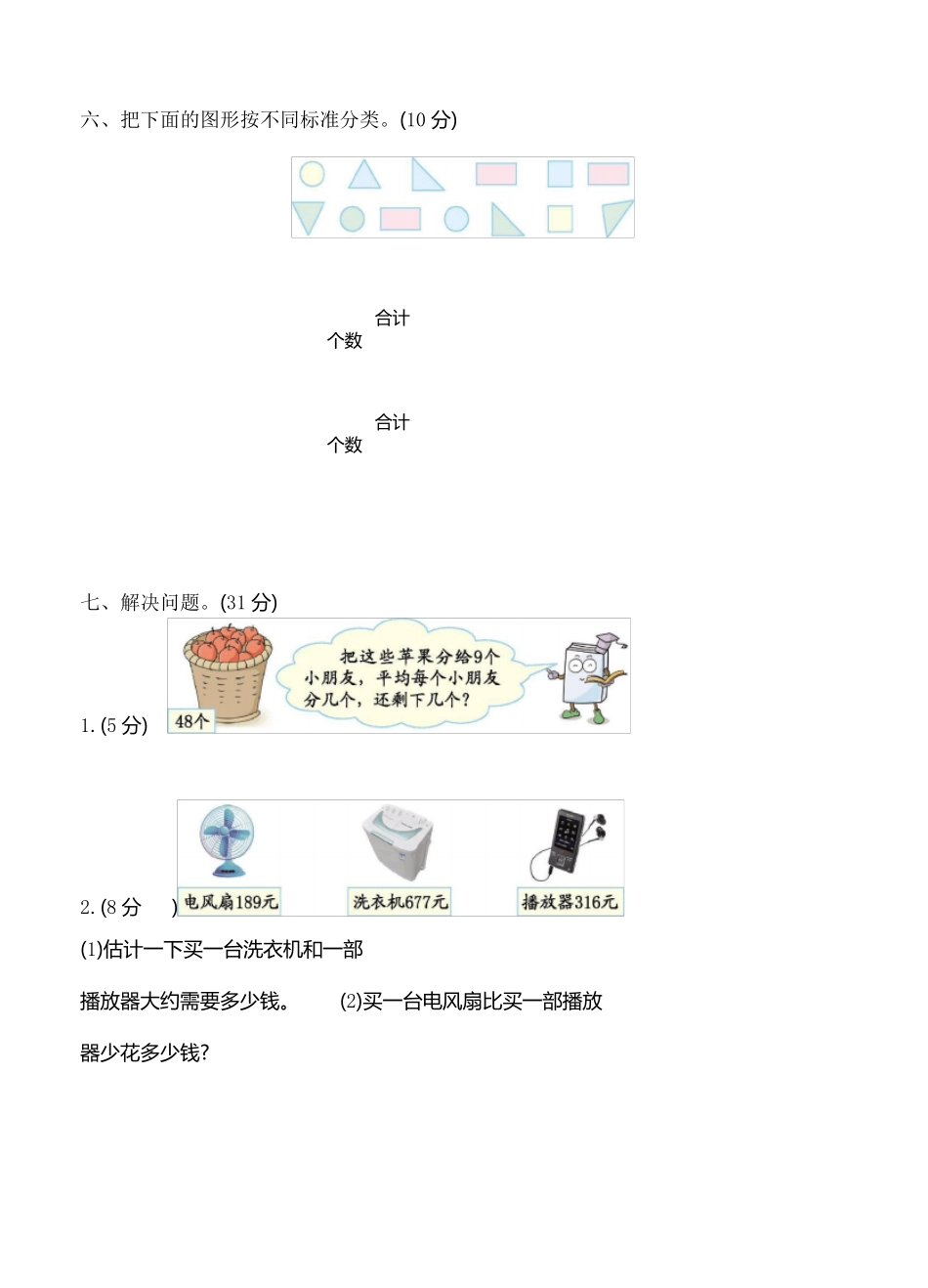 六、把下面的图形按不同标准分类。(10 分)

合计
个数

合计
个数

七、解决问题。(31 分)

1. (5 分)

48个

把这些苹果分给9个小朋友，平均每个小朋友分几个，还剩下几个？

2. (8 分 )

电风扇189元

洗衣机677元

播放器316元

(1)估计一下买一台洗衣机和一部播放器大约需要多少钱。 (2)买一台电风扇比买一部播放器少花多少钱?